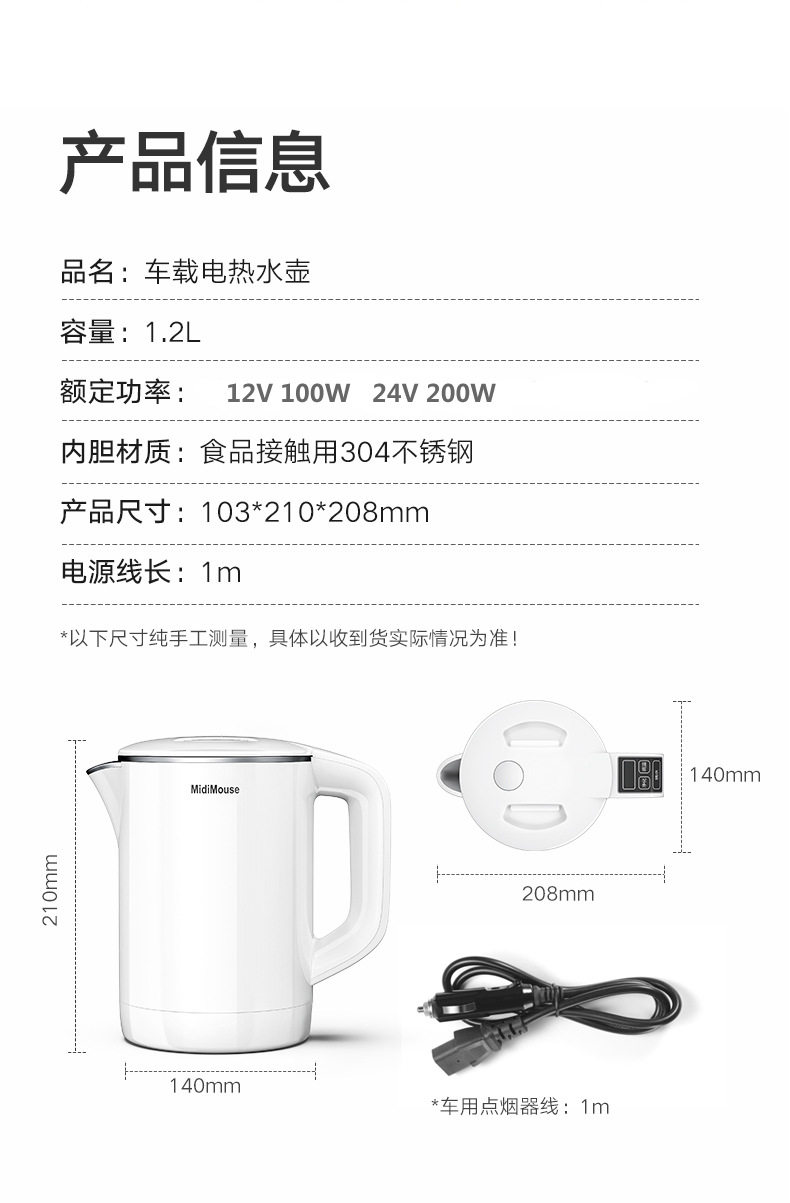 产品信息

品名：车载电热水壶

容量：1.2L

额定功率： 12V 100W 24V 200W

内胆材质：食品接触用304不锈钢

产品尺寸：103*210*208mm

电源线长：1m

*以下尺寸纯手工测量，具体以收到货实际情况为准！

MidiMouse

210mm

140mm

140mm

208mm

*车用点烟器线：1m